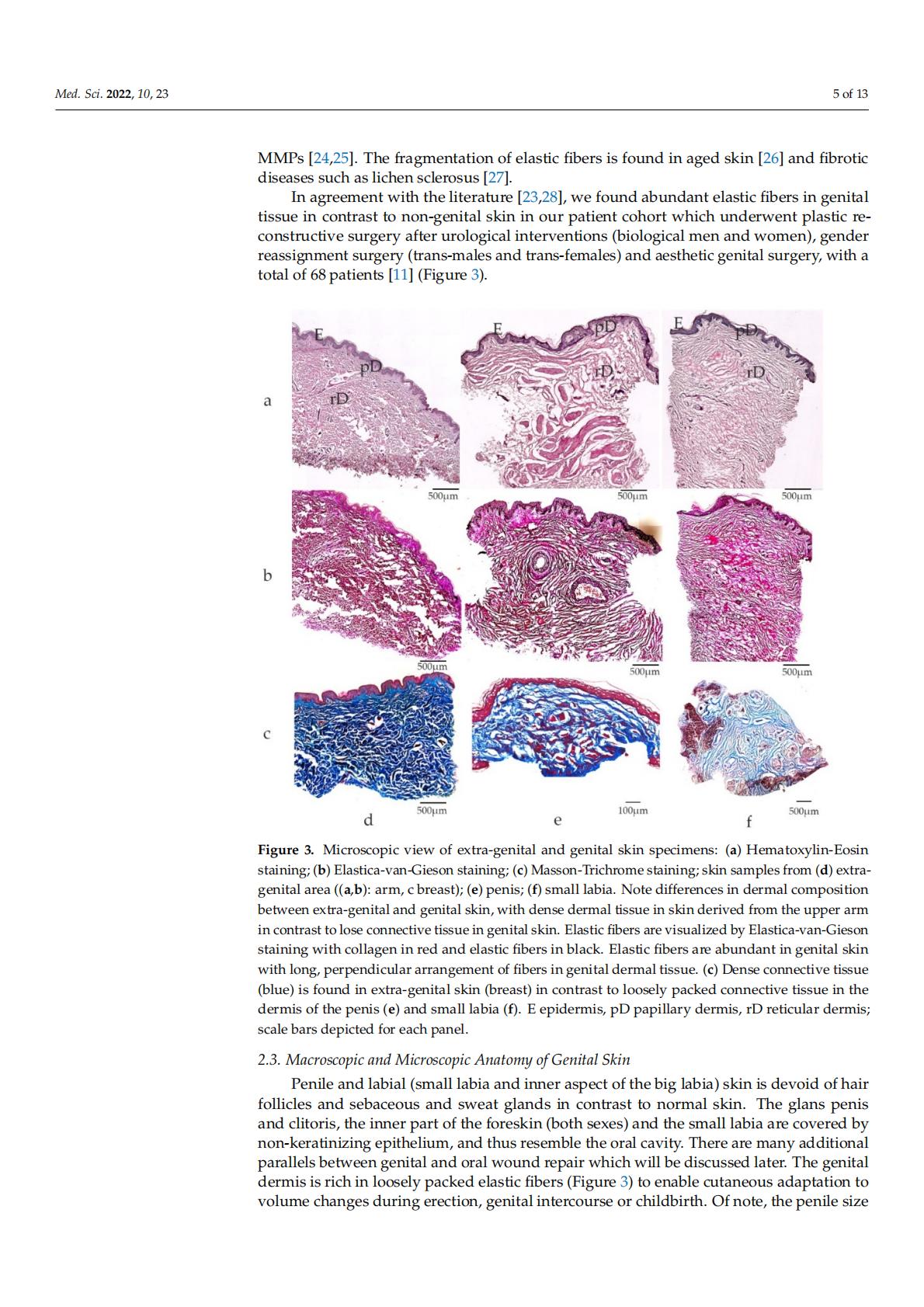 Med. Sci. 2022, 10, 23

5 of 13

MMPs [24,25]. The fragmentation of elastic fibers is found in aged skin [26] and fibrotic diseases such as lichen sclerosus [27].

In agreement with the literature [23,28], we found abundant elastic fibers in genital tissue in contrast to non-genital skin in our patient cohort which underwent plastic reconstructive surgery after urological interventions (biological men and women), gender reassignment surgery (trans-males and trans-females) and aesthetic genital surgery, with a total of 68 patients [11] (Figure 3).

a

E

pD

rD

500μm

E

pD

rD

500μm

E

pD

rD

500μm

b

500μm

500μm

500μm

c

500μm

100μm

500μm

d

e

f

Figure 3. Microscopic view of extra-genital and genital skin specimens: (a) Hematoxylin-Eosin staining; (b) Elastica-van-Gieson staining; (c) Masson-Trichrome staining; skin samples from (d) extra-genital area ((a,b): arm, c breast); (e) penis; (f) small labia. Note differences in dermal composition between extra-genital and genital skin, with dense dermal tissue in skin derived from the upper arm in contrast to lose connective tissue in genital skin. Elastic fibers are visualized by Elastica-van-Gieson staining with collagen in red and elastic fibers in black. Elastic fibers are abundant in genital skin with long, perpendicular arrangement of fibers in genital dermal tissue. (c) Dense connective tissue (blue) is found in extra-genital skin (breast) in contrast to loosely packed connective tissue in the dermis of the penis (e) and small labia (f). E epidermis, pD papillary dermis, rD reticular dermis; scale bars depicted for each panel.

2.3. Macroscopic and Microscopic Anatomy of Genital Skin

Penile and labial (small labia and inner aspect of the big labia) skin is devoid of hair follicles and sebaceous and sweat glands in contrast to normal skin. The glans penis and clitoris, the inner part of the foreskin (both sexes) and the small labia are covered by non-keratinizing epithelium, and thus resemble the oral cavity. There are many additional parallels between genital and oral wound repair which will be discussed later. The genital dermis is rich in loosely packed elastic fibers (Figure 3) to enable cutaneous adaptation to volume changes during erection, genital intercourse or childbirth. Of note, the penile size